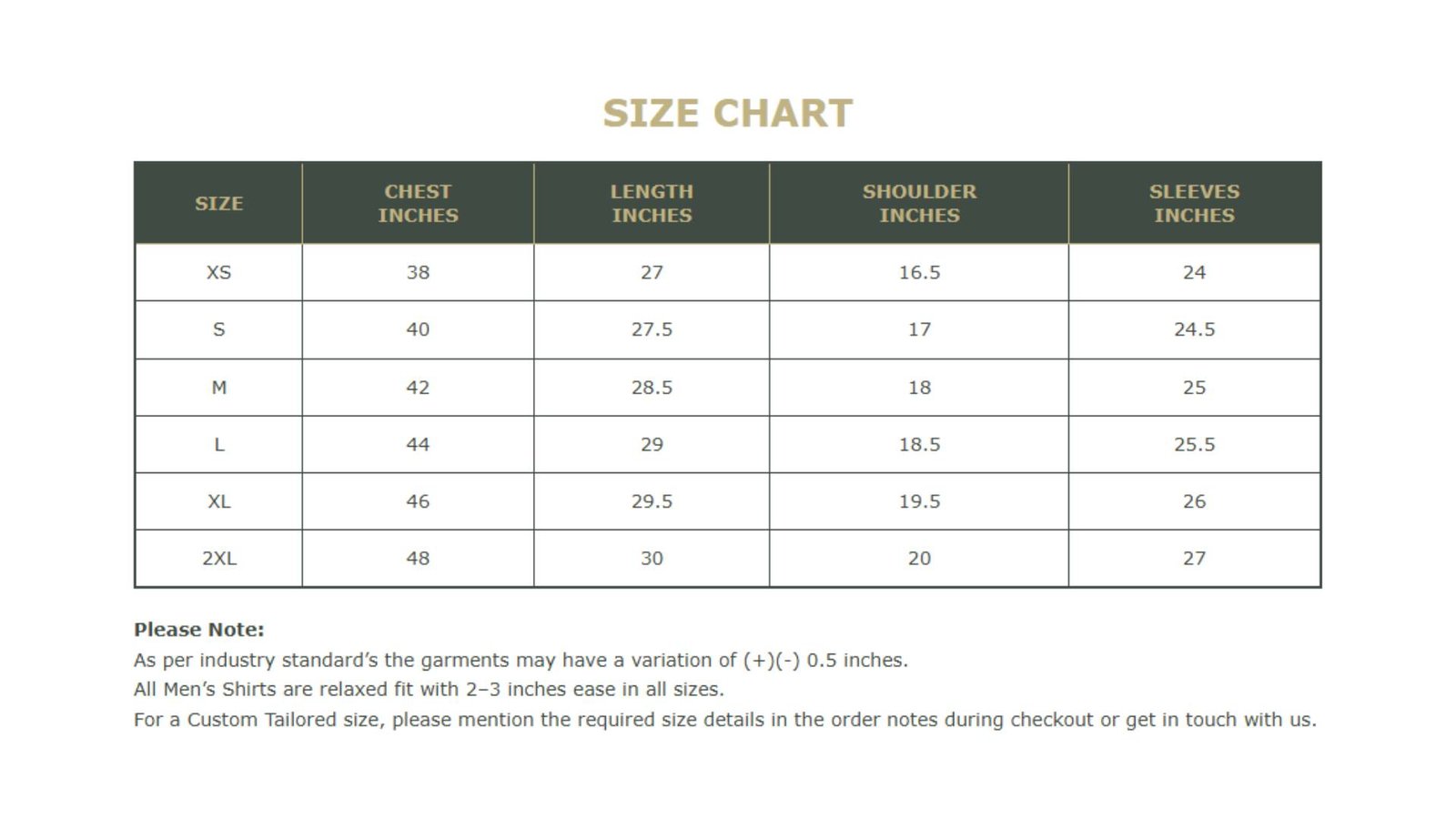 SIZE CHART

| SIZE | CHEST INCHES | LENGTH INCHES | SHOULDER INCHES | SLEEVES INCHES |
|---|---|---|---|---|
| XS | 38 | 27 | 16.5 | 24 |
| S | 40 | 27.5 | 17 | 24.5 |
| M | 42 | 28.5 | 18 | 25 |
| L | 44 | 29 | 18.5 | 25.5 |
| XL | 46 | 29.5 | 19.5 | 26 |
| 2XL | 48 | 30 | 20 | 27 |

Please Note:
As per industry standard's the garments may have a variation of (+)(-) 0.5 inches.
All Men's Shirts are relaxed fit with 2–3 inches ease in all sizes.
For a Custom Tailored size, please mention the required size details in the order notes during checkout or get in touch with us.